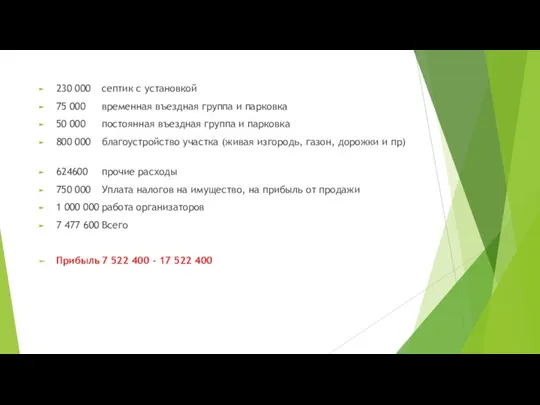 230 000 септик с установкой
75 000 временная въездная группа и парковка
50 000 постоянная въездная группа и парковка
800 000 благоустройство участка (живая изгородь, газон, дорожки и пр)

624600 прочие расходы
750 000 Уплата налогов на имущество, на прибыль от продажи
1 000 000 работа организаторов
7 477 600 Всего

Прибыль 7 522 400 - 17 522 400